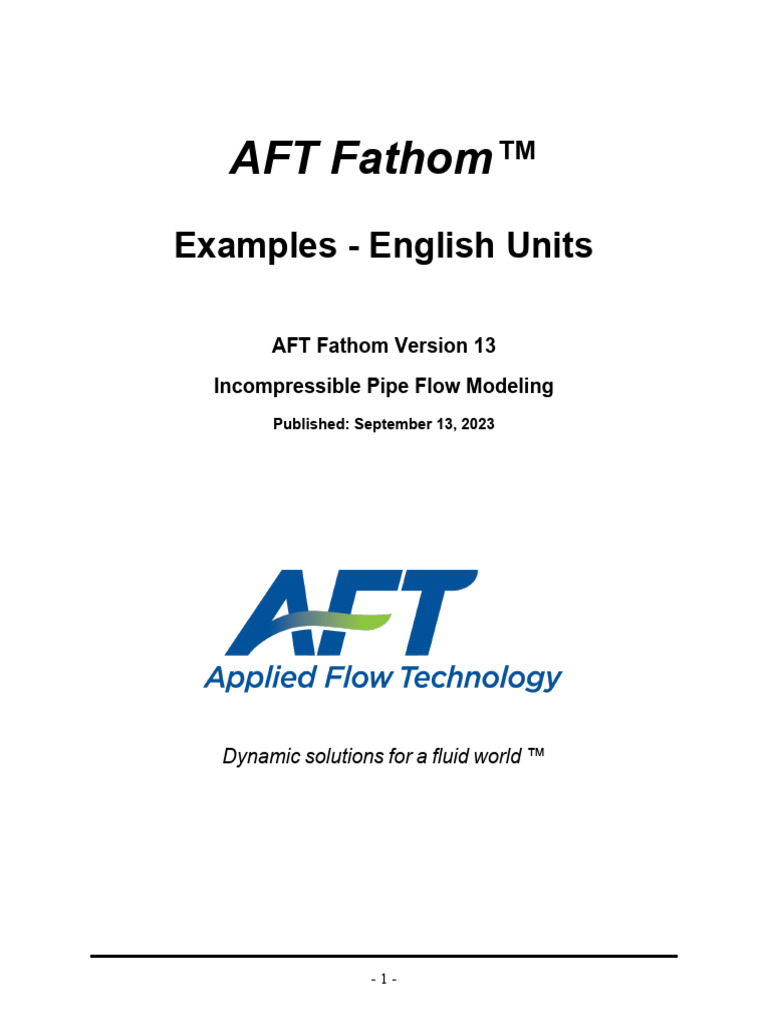 AFT Fathom™

Examples - English Units

AFT Fathom Version 13

Incompressible Pipe Flow Modeling

Published: September 13, 2023

AFT

Applied Flow Technology

Dynamic solutions for a fluid world ™

- 1 -